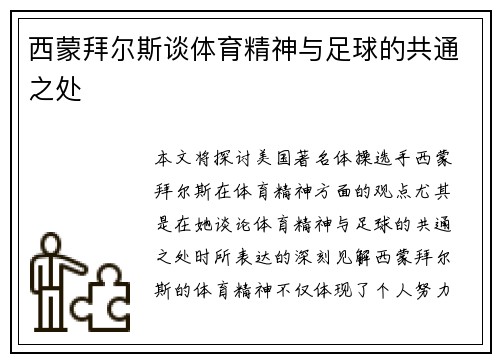 西蒙拜尔斯谈体育精神与足球的共通之处

本文将探讨美国著名体操选手西蒙拜尔斯在体育精神方面的观点尤其是在她谈论体育精神与足球的共通之处时所表达的深刻见解西蒙拜尔斯的体育精神不仅体现了个人努力